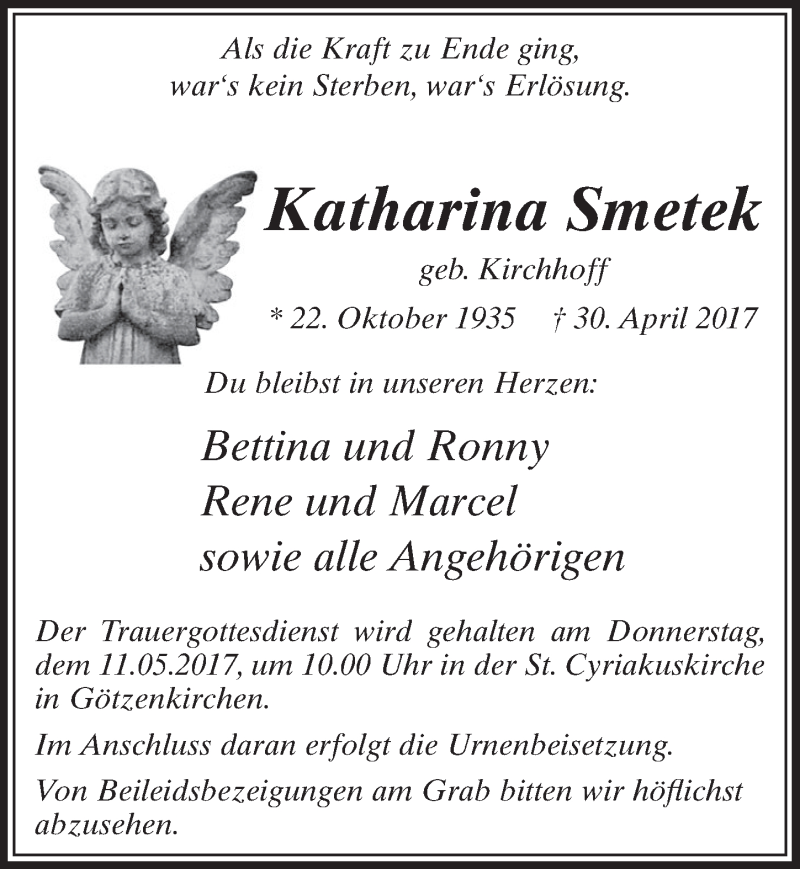 Als die Kraft zu Ende ging,
war‘s kein Sterben, war‘s Erlösung.

Katharina Smetek

geb. Kirchhoff

* 22. Oktober 1935 † 30. April 2017

Du bleibst in unseren Herzen:

Bettina und Ronny
Rene und Marcel
sowie alle Angehörigen

Der Trauergottesdienst wird gehalten am Donnerstag, dem 11.05.2017, um 10.00 Uhr in der St. Cyriakuskirche in Götzenkirchen.

Im Anschluss daran erfolgt die Urnenbeisetzung.

Von Beileidsbezeigungen am Grab bitten wir höflichst abzusehen.